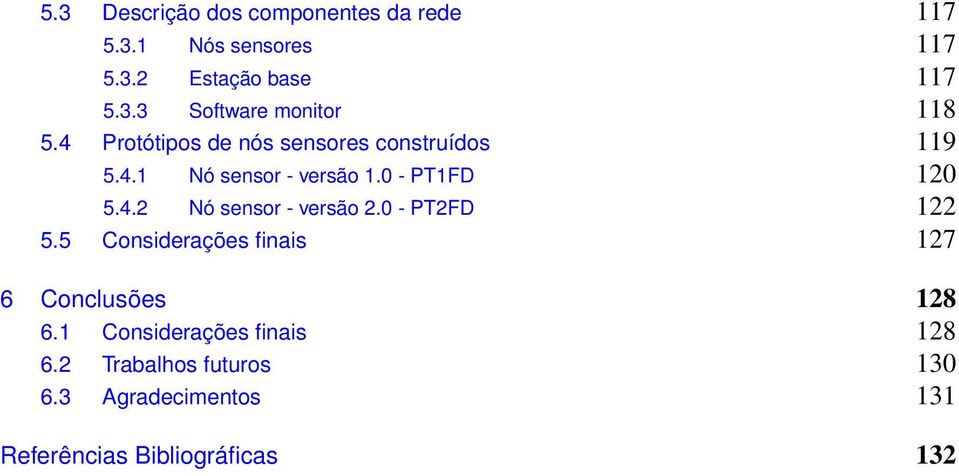 5.3 Descrição dos componentes da rede 117
5.3.1 Nós sensores 117
5.3.2 Estação base 117
5.3.3 Software monitor 118
5.4 Protótipos de nós sensores construídos 119
5.4.1 Nó sensor - versão 1.0 - PT1FD 120
5.4.2 Nó sensor - versão 2.0 - PT2FD 122
5.5 Considerações finais 127

6 Conclusões 128
6.1 Considerações finais 128
6.2 Trabalhos futuros 130
6.3 Agradecimentos 131

Referências Bibliográficas 132